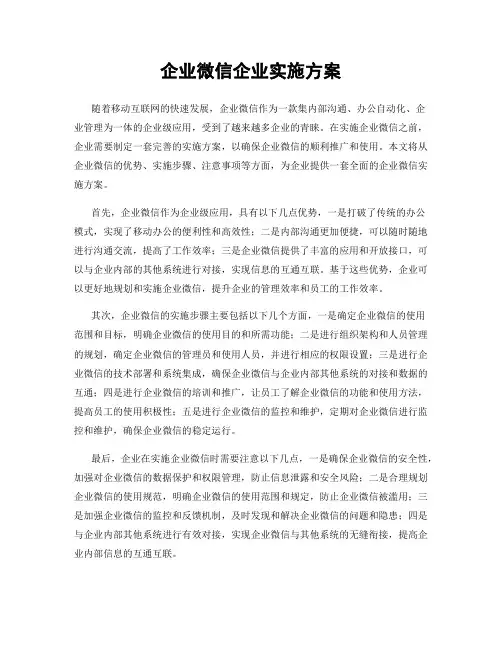 企业微信企业实施方案

随着移动互联网的快速发展，企业微信作为一款集内部沟通、办公自动化、企业管理为一体的企业级应用，受到了越来越多企业的青睐。在实施企业微信之前，企业需要制定一套完善的实施方案，以确保企业微信的顺利推广和使用。本文将从企业微信的优势、实施步骤、注意事项等方面，为企业提供一套全面的企业微信实施方案。

首先，企业微信作为企业级应用，具有以下几点优势，一是打破了传统的办公模式，实现了移动办公的便利性和高效性；二是内部沟通更加便捷，可以随时随地进行沟通交流，提高了工作效率；三是企业微信提供了丰富的应用和开放接口，可以与企业内部的其他系统进行对接，实现信息的互通互联。基于这些优势，企业可以更好地规划和实施企业微信，提升企业的管理效率和员工的工作效率。

其次，企业微信的实施步骤主要包括以下几个方面，一是确定企业微信的使用范围和目标，明确企业微信的使用目的和所需功能；二是进行组织架构和人员管理的规划，确定企业微信的管理员和使用人员，并进行相应的权限设置；三是进行企业微信的技术部署和系统集成，确保企业微信与企业内部其他系统的对接和数据的互通；四是进行企业微信的培训和推广，让员工了解企业微信的功能和使用方法，提高员工的使用积极性；五是进行企业微信的监控和维护，定期对企业微信进行监控和维护，确保企业微信的稳定运行。

最后，企业在实施企业微信时需要注意以下几点，一是确保企业微信的安全性，加强对企业微信的数据保护和权限管理，防止信息泄露和安全风险；二是合理规划企业微信的使用规范，明确企业微信的使用范围和规定，防止企业微信被滥用；三是加强企业微信的监控和反馈机制，及时发现和解决企业微信的问题和隐患；四是与企业内部其他系统进行有效对接，实现企业微信与其他系统的无缝衔接，提高企业内部信息的互通互联。